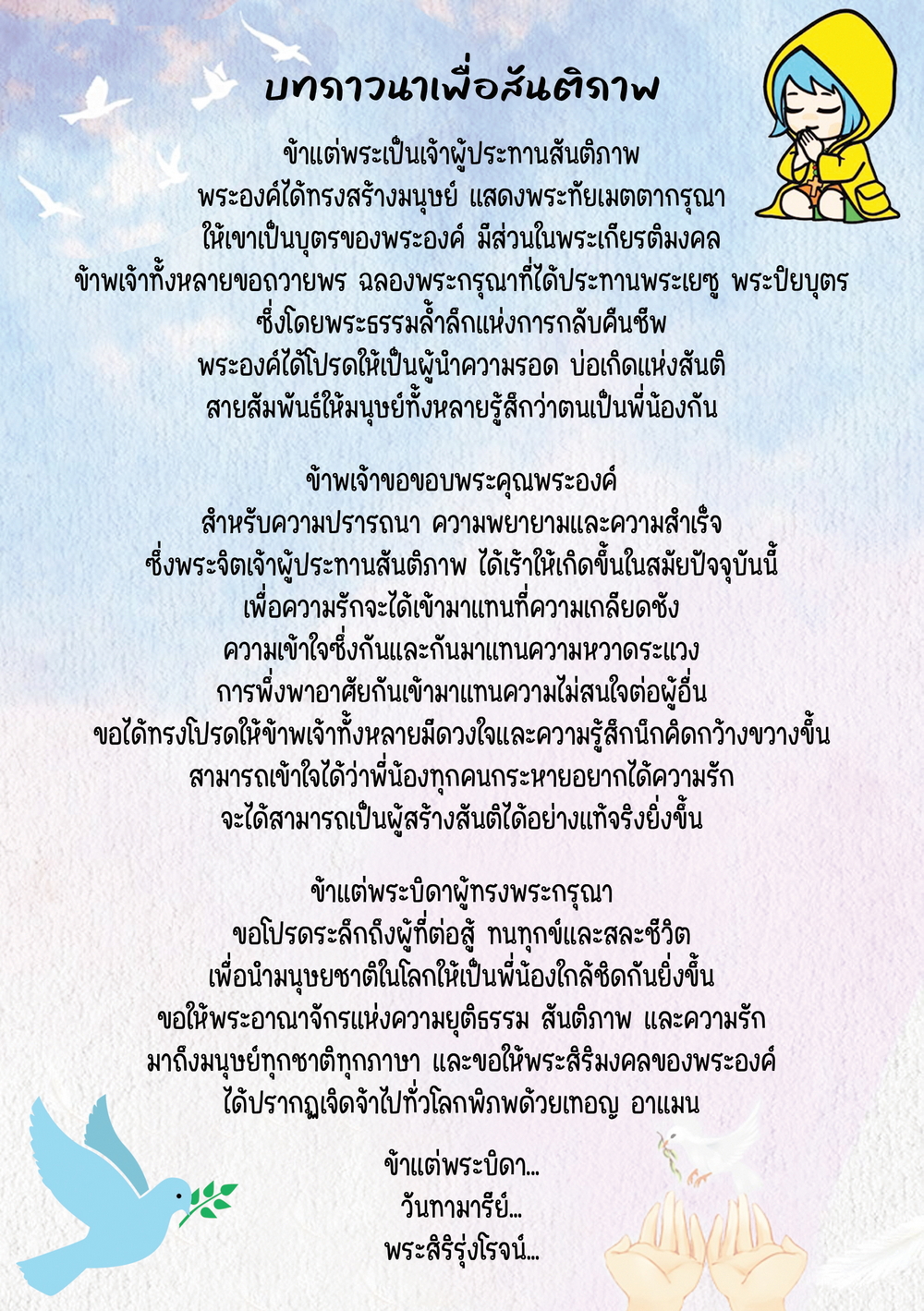 บทภาวนาเพื่อสันติภาพ

ข้าแต่พระเป็นเจ้าผู้ประทานสันติภาพ
พระองค์ได้ทรงสร้างมนุษย์ แสดงพระทัยเมตตากรุณา
ให้เขาเป็นบุตรของพระองค์ มีส่วนในพระเกียรติมงคล
ข้าพเจ้าทั้งหลายขอถวายพร ฉลองพระกรุณาที่ได้ประทานพระเยซู พระปิยบุตร
ซึ่งโดยพระธรรมล้ำลึกแห่งการกลับคืนชีพ
พระองค์ได้โปรดให้เป็นผู้นำความรอด บ่อเกิดแห่งสันติ
สายสัมพันธ์ให้มนุษย์ทั้งหลายรู้สึกว่าตนเป็นพี่น้องกัน

ข้าพเจ้าขอขอบพระคุณพระองค์
สำหรับความปรารถนา ความพยายามและความสำเร็จ
ซึ่งพระจิตเจ้าผู้ประทานสันติภาพ ได้เร้าให้เกิดขึ้นในสมัยปัจจุบันนี้
เพื่อความรักจะได้เข้ามาแทนที่ความเกลียดชัง
ความเข้าใจซึ่งกันและกันมาแทนความหวาดระแวง
การพึ่งพาอาศัยกันเข้ามาแทนความไม่สนใจต่อผู้อื่น
ขอได้ทรงโปรดให้ข้าพเจ้าทั้งหลายมีดวงใจและความรู้สึกนึกคิดกว้างขวางขึ้น
สามารถเข้าใจได้ว่าพี่น้องทุกคนกระหายอยากได้ความรัก
จะได้สามารถเป็นผู้สร้างสันติได้อย่างแท้จริงยิ่งขึ้น

ข้าแต่พระบิดาผู้ทรงพระกรุณา
ขอโปรดระลึกถึงผู้ที่ต่อสู้ ทนทุกข์และสละชีวิต
เพื่อนำมนุษยชาติในโลกให้เป็นพี่น้องใกล้ชิดกันยิ่งขึ้น
ขอให้พระอาณาจักรแห่งความยุติธรรม สันติภาพ และความรัก
มาถึงมนุษย์ทุกชาติทุกภาษา และขอให้พระสิริมงคลของพระองค์
ได้ปรากฏเจิดจ้าไปทั่วโลกพิภพด้วยเทอญ อาแมน

ข้าแต่พระบิดา...
วันทามารีย์...
พระสิริรุ่งโรจน์...